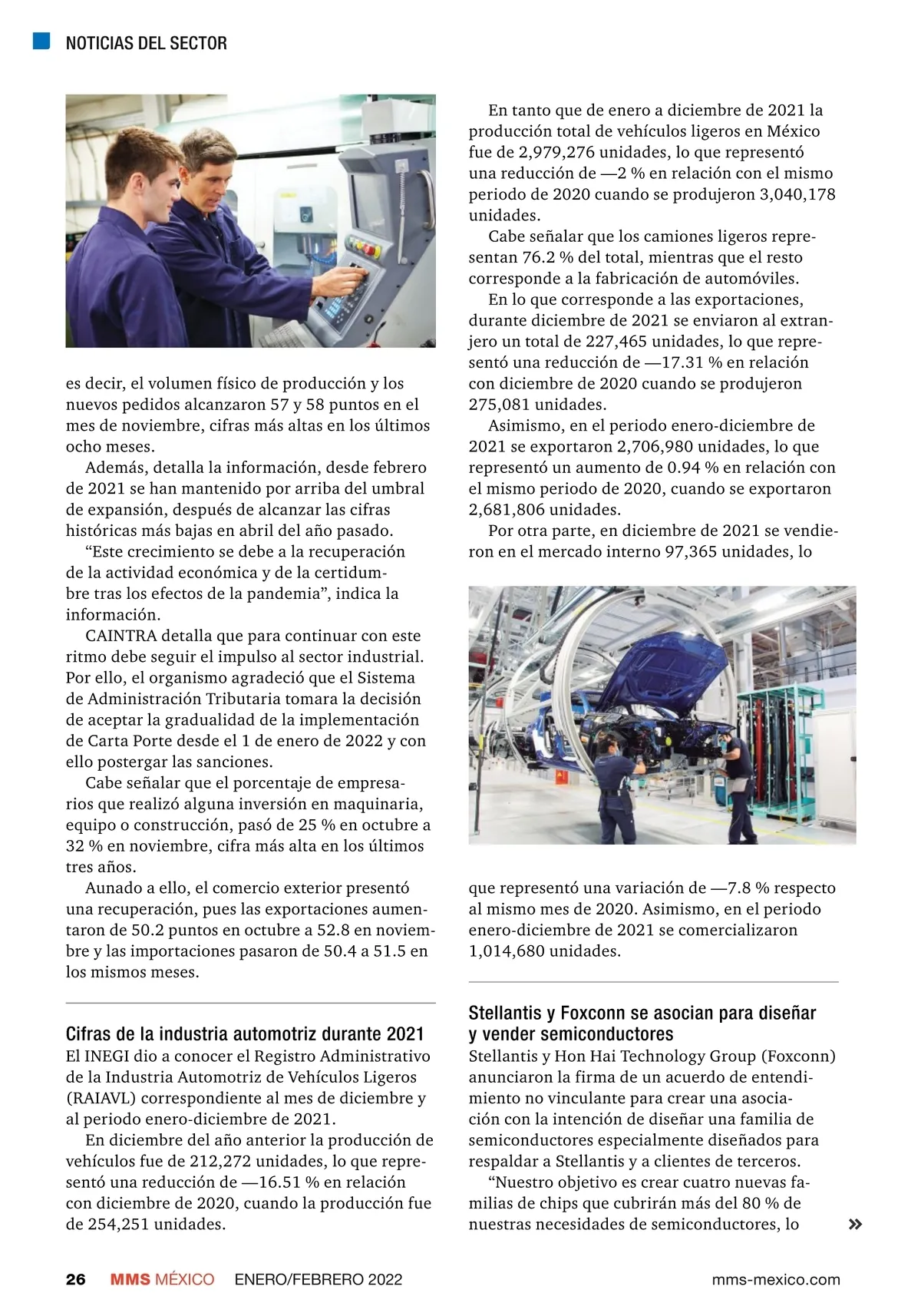 NOTICIAS DEL SECTOR

es decir, el volumen físico de producción y los nuevos pedidos alcanzaron 57 y 58 puntos en el mes de noviembre, cifras más altas en los últimos ocho meses.

Además, detalla la información, desde febrero de 2021 se han mantenido por arriba del umbral de expansión, después de alcanzar las cifras históricas más bajas en abril del año pasado.

“Este crecimiento se debe a la recuperación de la actividad económica y de la certidumbre tras los efectos de la pandemia”, indica la información.

CAINTRA detalla que para continuar con este ritmo debe seguir el impulso al sector industrial. Por ello, el organismo agradeció que el Sistema de Administración Tributaria tomara la decisión de aceptar la gradualidad de la implementación de Carta Porte desde el 1 de enero de 2022 y con ello postergar las sanciones.

Cabe señalar que el porcentaje de empresarios que realizó alguna inversión en maquinaria, equipo o construcción, pasó de 25 % en octubre a 32 % en noviembre, cifra más alta en los últimos tres años.

Aunado a ello, el comercio exterior presentó una recuperación, pues las exportaciones aumentaron de 50.2 puntos en octubre a 52.8 en noviembre y las importaciones pasaron de 50.4 a 51.5 en los mismos meses.

Cifras de la industria automotriz durante 2021
El INEGI dio a conocer el Registro Administrativo de la Industria Automotriz de Vehículos Ligeros (RAIAVL) correspondiente al mes de diciembre y al periodo enero-diciembre de 2021.

En diciembre del año anterior la producción de vehículos fue de 212,272 unidades, lo que representó una reducción de —16.51 % en relación con diciembre de 2020, cuando la producción fue de 254,251 unidades.

En tanto que de enero a diciembre de 2021 la producción total de vehículos ligeros en México fue de 2,979,276 unidades, lo que representó una reducción de —2 % en relación con el mismo periodo de 2020 cuando se produjeron 3,040,178 unidades.

Cabe señalar que los camiones ligeros representan 76.2 % del total, mientras que el resto corresponde a la fabricación de automóviles.

En lo que corresponde a las exportaciones, durante diciembre de 2021 se enviaron al extranjero un total de 227,465 unidades, lo que representó una reducción de —17.31 % en relación con diciembre de 2020 cuando se produjeron 275,081 unidades.

Asimismo, en el periodo enero-diciembre de 2021 se exportaron 2,706,980 unidades, lo que representó un aumento de 0.94 % en relación con el mismo periodo de 2020, cuando se exportaron 2,681,806 unidades.

Por otra parte, en diciembre de 2021 se vendieron en el mercado interno 97,365 unidades, lo que representó una variación de —7.8 % respecto al mismo mes de 2020. Asimismo, en el periodo enero-diciembre de 2021 se comercializaron 1,014,680 unidades.

Stellantis y Foxconn se asocian para diseñar y vender semiconductores
Stellantis y Hon Hai Technology Group (Foxconn) anunciaron la firma de un acuerdo de entendimiento no vinculante para crear una asociación con la intención de diseñar una familia de semiconductores especialmente diseñados para respaldar a Stellantis y a clientes de terceros.

“Nuestro objetivo es crear cuatro nuevas familias de chips que cubrirán más del 80 % de nuestras necesidades de semiconductores, lo »

26 MMS MÉXICO ENERO/FEBRERO 2022 mms-mexico.com